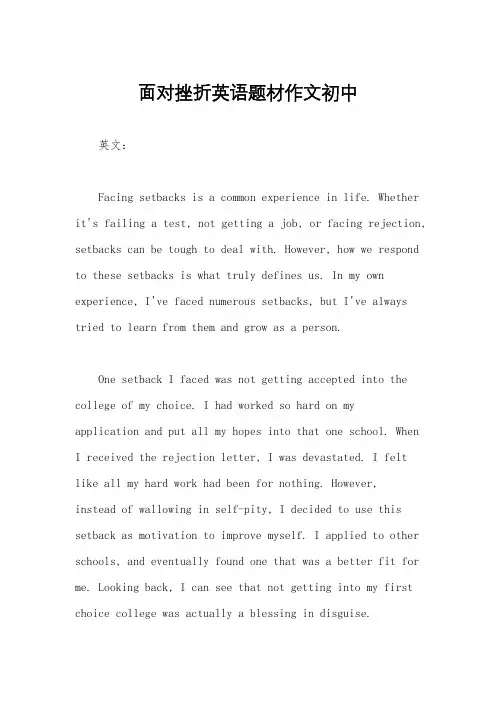 面对挫折英语题材作文初中

英文：

Facing setbacks is a common experience in life. Whether it's failing a test, not getting a job, or facing rejection, setbacks can be tough to deal with. However, how we respond to these setbacks is what truly defines us. In my own experience, I've faced numerous setbacks, but I've always tried to learn from them and grow as a person.

One setback I faced was not getting accepted into the college of my choice. I had worked so hard on my application and put all my hopes into that one school. When I received the rejection letter, I was devastated. I felt like all my hard work had been for nothing. However, instead of wallowing in self-pity, I decided to use this setback as motivation to improve myself. I applied to other schools, and eventually found one that was a better fit for me. Looking back, I can see that not getting into my first choice college was actually a blessing in disguise.